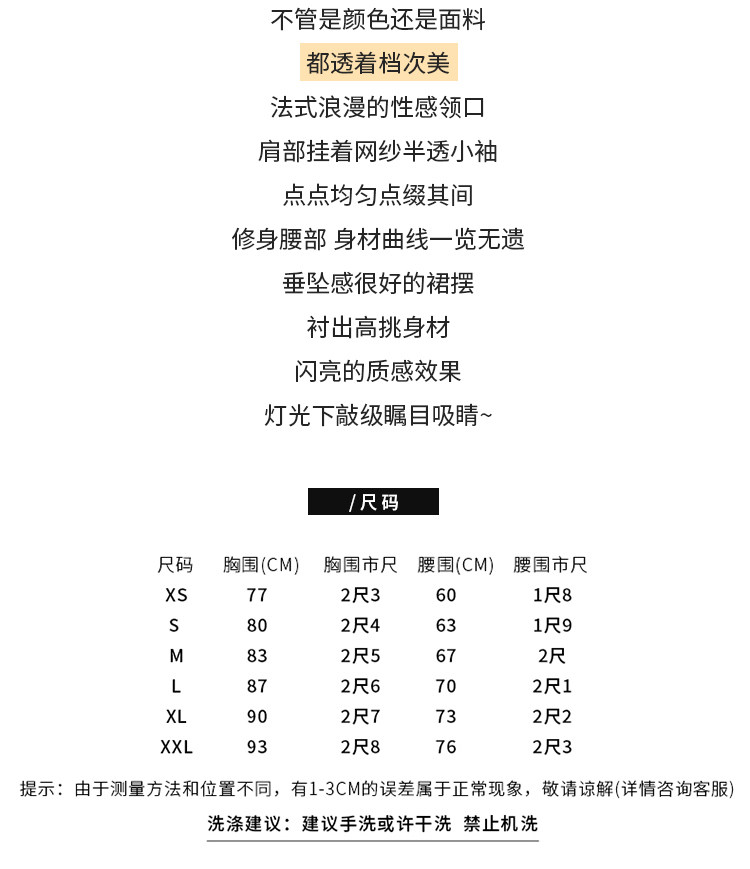 不管是颜色还是面料

都透着档次美

法式浪漫的性感领口

肩部挂着网纱半透小袖

点点均匀点缀其间

修身腰部 身材曲线一览无遗

垂坠感很好的裙摆

衬出高挑身材

闪亮的质感效果

灯光下敲级瞩目吸睛~

/尺码

| 尺码 | 胸围(CM) | 胸围市尺 | 腰围(CM) | 腰围市尺 |
|---|---|---|---|---|
| XS | 77 | 2尺3 | 60 | 1尺8 |
| S | 80 | 2尺4 | 63 | 1尺9 |
| M | 83 | 2尺5 | 67 | 2尺 |
| L | 87 | 2尺6 | 70 | 2尺1 |
| XL | 90 | 2尺7 | 73 | 2尺2 |
| XXL | 93 | 2尺8 | 76 | 2尺3 |

提示：由于测量方法和位置不同，有1-3CM的误差属于正常现象，敬请谅解(详情咨询客服)

洗涤建议：建议手洗或许干洗 禁止机洗